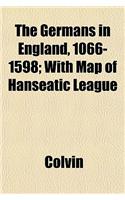 The Germans in England, 1066-1598; With Map of Hanseatic League

Colvin